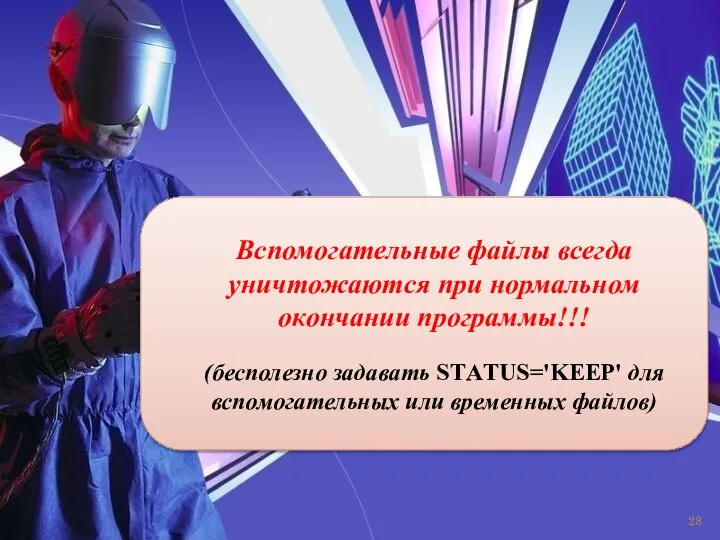 Вспомогательные файлы всегда уничтожаются при нормальном окончании программы!!!

(бесполезно задавать STATUS='KEEP' для вспомогательных или временных файлов)

28